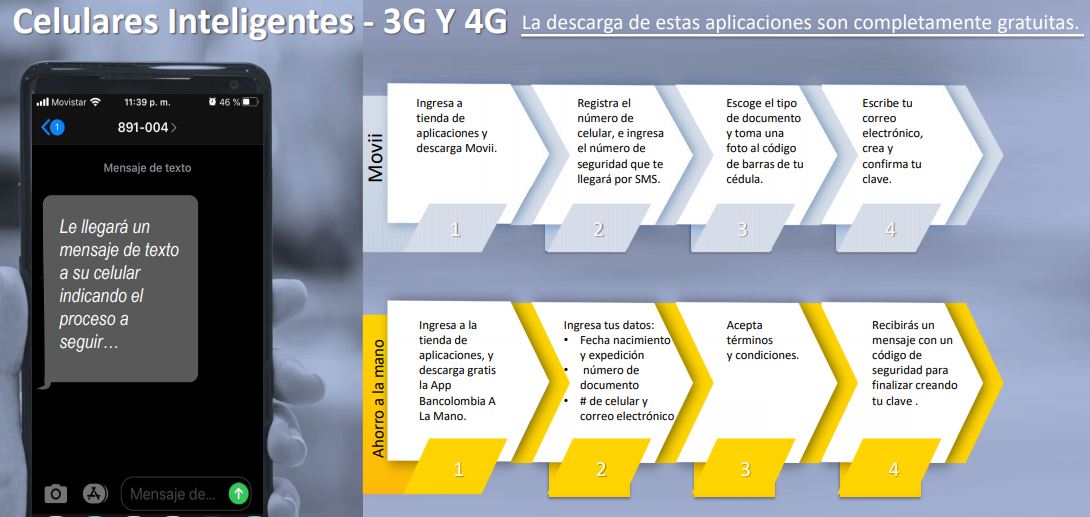 Celulares Inteligentes - 3G Y 4G La descarga de estas aplicaciones son completamente gratuitas.

Movistar 11:39 p. m. 46 %

1 891-004

Mensaje de texto

Le llegará un mensaje de texto a su celular indicando el proceso a seguir…

Mensaje de...

Movii

Ingresa a tienda de aplicaciones y descarga Movii.

1

Registra el número de celular, e ingresa el número de seguridad que te llegará por SMS.

2

Escoge el tipo de documento y toma una foto al código de barras de tu cédula.

3

Escribe tu correo electrónico, crea y confirma tu clave.

4

Ahorro a la mano

Ingresa a la tienda de aplicaciones, y descarga gratis la App Bancolombia A La Mano.

1

Ingresa tus datos:
• Fecha nacimiento y expedición
• número de documento
• # de celular y correo electrónico

2

Acepta términos y condiciones.

3

Recibirás un mensaje con un código de seguridad para finalizar creando tu clave .

4